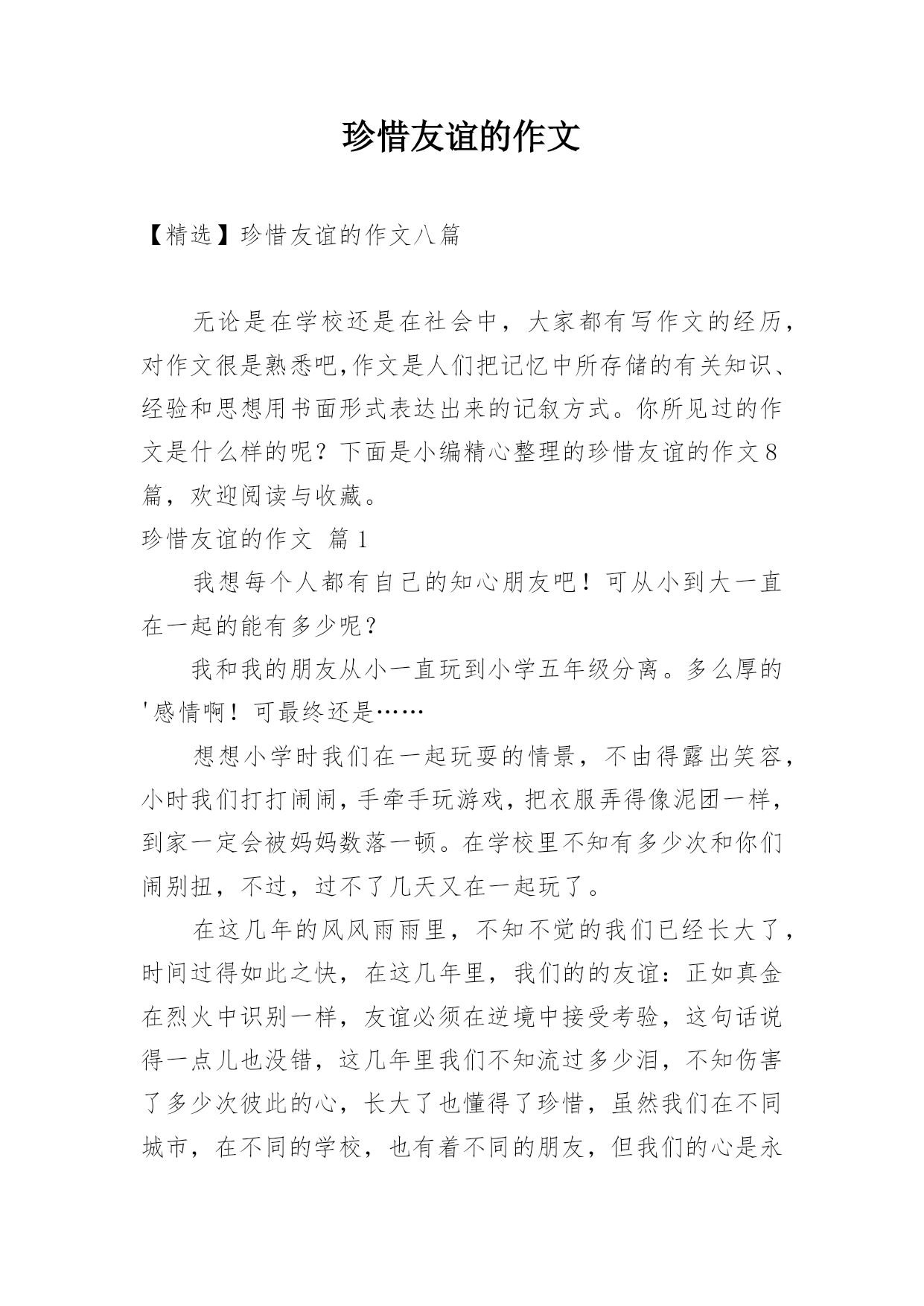 珍惜友谊的作文

【精选】珍惜友谊的作文八篇

无论是在学校还是在社会中，大家都有写作文的经历，对作文很是熟悉吧,作文是人们把记忆中所存储的有关知识、经验和思想用书面形式表达出来的记叙方式。你所见过的作文是什么样的呢？下面是小编精心整理的珍惜友谊的作文8篇，欢迎阅读与收藏。

珍惜友谊的作文 篇1

我想每个人都有自己的知心朋友吧！可从小到大一直在一起的能有多少呢？

我和我的朋友从小一直玩到小学五年级分离。多么厚的'感情啊！可最终还是……

想想小学时我们在一起玩耍的情景，不由得露出笑容，小时我们打打闹闹，手牵手玩游戏，把衣服弄得像泥团一样，到家一定会被妈妈数落一顿。在学校里不知有多少次和你们闹别扭，不过，过不了几天又在一起玩了。

在这几年的风风雨雨里，不知不觉的我们已经长大了，时间过得如此之快，在这几年里，我们的的友谊：正如真金在烈火中识别一样，友谊必须在逆境中接受考验，这句话说得一点儿也没错，这几年里我们不知流过多少泪，不知伤害了多少次彼此的心，长大了也懂得了珍惜，虽然我们在不同城市，在不同的学校，也有着不同的朋友，但我们的心是永